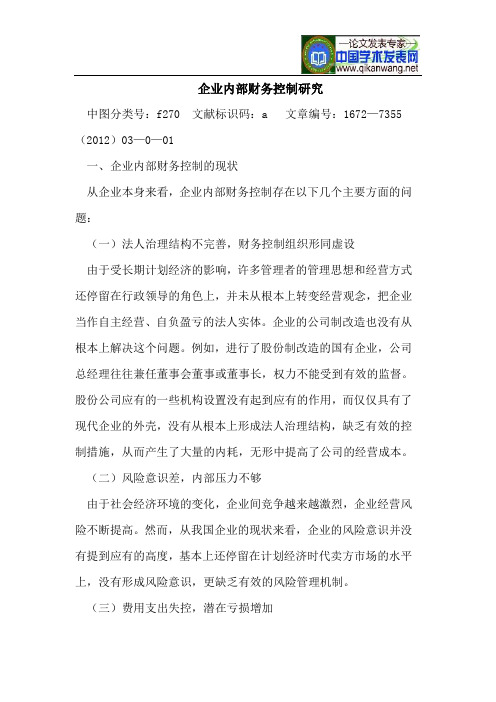 —论文发表专家—
中国学术发表网
www.qikanwang.net

企业内部财务控制研究

中图分类号：f270 文献标识码：a 文章编号：1672—7355（2012）03—0—01

一、企业内部财务控制的现状

从企业本身来看，企业内部财务控制存在以下几个主要方面的问题：

（一）法人治理结构不完善，财务控制组织形同虚设

由于受长期计划经济的影响，许多管理者的管理思想和经营方式还停留在行政领导的角色上，并未从根本上转变经营观念，把企业当作自主经营、自负盈亏的法人实体。企业的公司制改造也没有从根本上解决这个问题。例如，进行了股份制改造的国有企业，公司总经理往往兼任董事会董事或董事长，权力不能受到有效的监督。股份公司应有的一些机构设置没有起到应有的作用，而仅仅具有了现代企业的外壳，没有从根本上形成法人治理结构，缺乏有效的控制措施，从而产生了大量的内耗，无形中提高了公司的经营成本。

（二）风险意识差，内部压力不够

由于社会经济环境的变化，企业间竞争越来越激烈，企业经营风险不断提高。然而，从我国企业的现状来看，企业的风险意识并没有提到应有的高度，基本上还停留在计划经济时代卖方市场的水平上，没有形成风险意识，更缺乏有效的风险管理机制。

（三）费用支出失控，潜在亏损增加